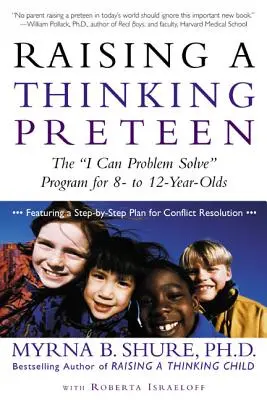 "No parent raising a preteen in today's world should ignore this important new book."
—William Pollack, Ph.D., author of Real Boys, and faculty, Harvard Medical School

RAISING A THINKING PRETEEN

The "I Can Problem Solve" Program for 8- to 12-Year-Olds

••• Featuring a Step-by-Step Plan for Conflict Resolution •••

MYRNA B. SHURE, PH.D.
Bestselling Author of RAISING A THINKING CHILD

WITH ROBERTA ISRAELOFF